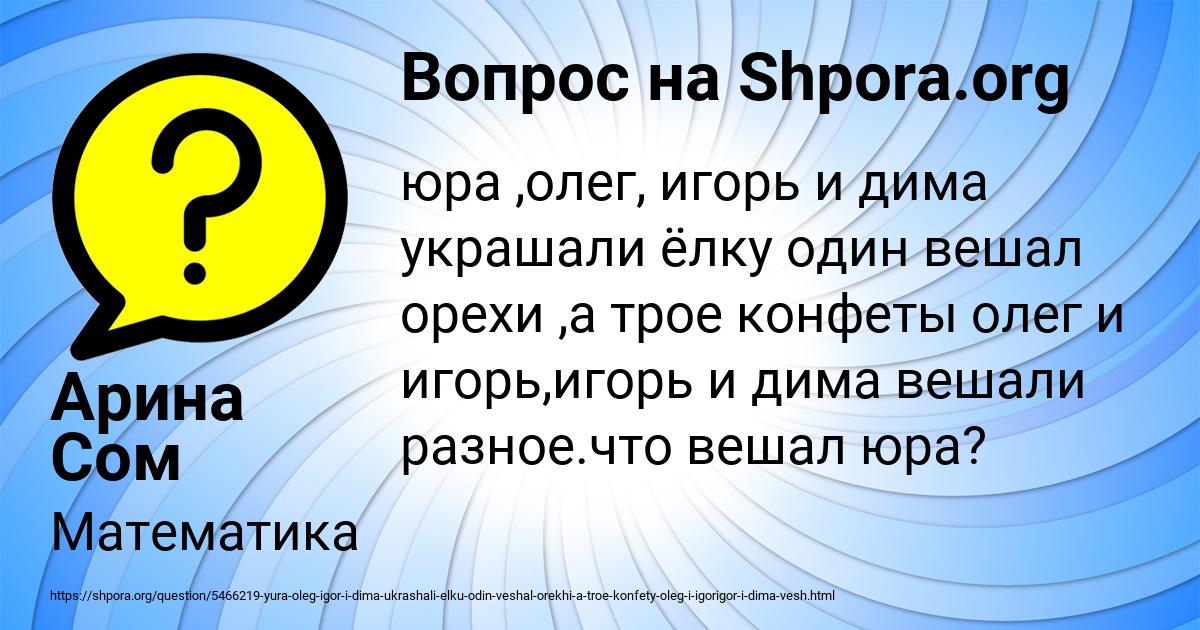 Вопрос на Shpora.org

юра ,олег, игорь и дима украшали ёлку один вешал орехи ,а трое конфеты олег и игорь,игорь и дима вешали разное.что вешал юра?

Арина Сом

Математика

https://shpora.org/question/5466219-yura-oleg-igor-i-dima-ukrashali-elku-odin-veshal-orekhi-a-troe-konfety-oleg-i-igorigor-i-dima-vesh.html